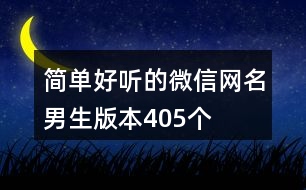 简单好听的微信网名男生版本405个